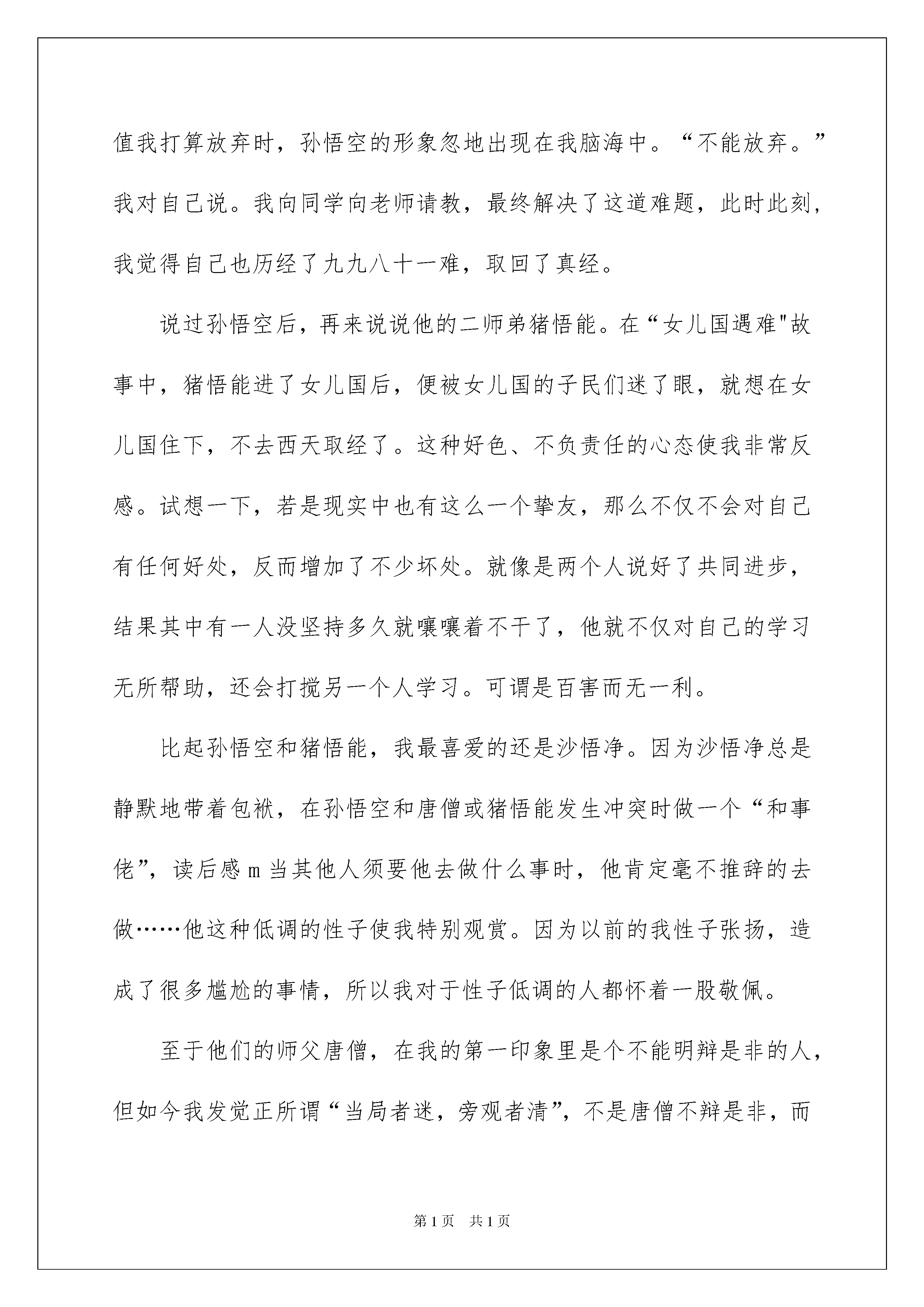 值我打算放弃时，孙悟空的形象忽地出现在我脑海中。“不能放弃。”我对自己说。我向同学向老师请教，最终解决了这道难题，此时此刻，我觉得自己也历经了九九八十一难，取回了真经。

说过孙悟空后，再来说说他的二师弟猪悟能。在“女儿国遇难"故事中，猪悟能进了女儿国后，便被女儿国的子民们迷了眼，就想在女儿国住下，不去西天取经了。这种好色、不负责任的心态使我非常反感。试想一下，若是现实中也有这么一个挚友，那么不仅不会对自己有任何好处，反而增加了不少坏处。就像是两个人说好了共同进步，结果其中有一人没坚持多久就嚷嚷着不干了，他就不仅对自己的学习无所帮助，还会打搅另一个人学习。可谓是百害而无一利。

比起孙悟空和猪悟能，我最喜爱的还是沙悟净。因为沙悟净总是静默地带着包袱，在孙悟空和唐僧或猪悟能发生冲突时做一个“和事佬”，读后感 m 当其他人须要他去做什么事时，他肯定毫不推辞的去做……他这种低调的性子使我特别观赏。因为以前的我性子张扬，造成了很多尴尬的事情，所以我对于性子低调的人都怀着一股敬佩。

至于他们的师父唐僧，在我的第一印象里是个不能明辩是非的人，但如今我发觉正所谓“当局者迷，旁观者清”，不是唐僧不辩是非，而

第 1 页　共 1 页